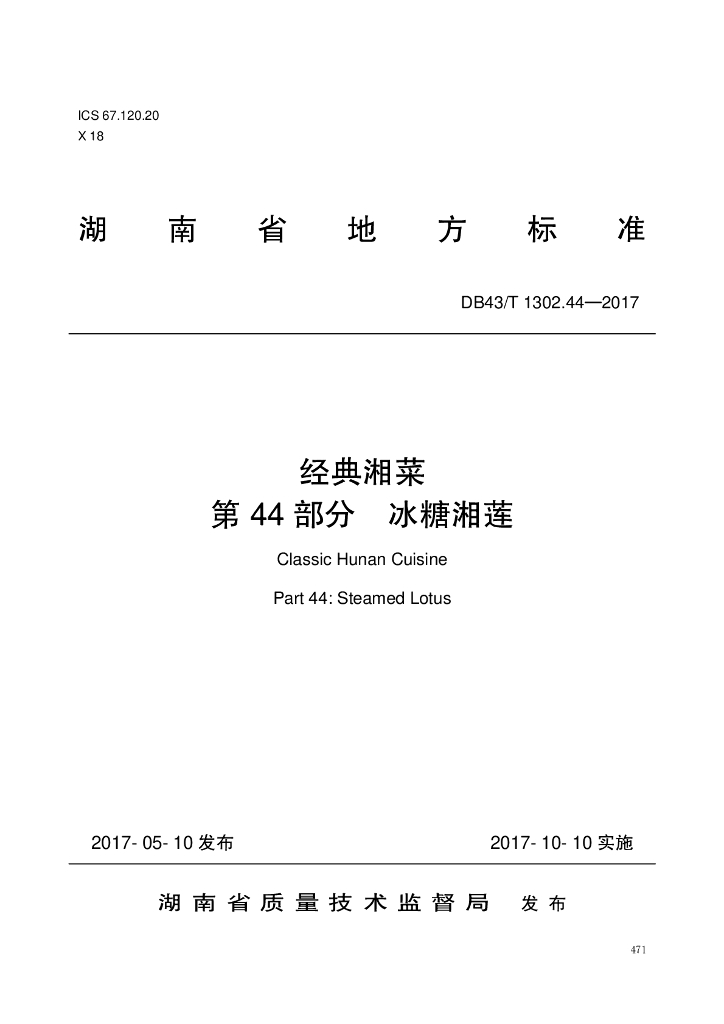 ICS 67.120.20
X 18

湖南省地方标准

DB43/T 1302.44—2017

经典湘菜
第44部分 冰糖湘莲

Classic Hunan Cuisine

Part 44: Steamed Lotus

2017-05-10发布 2017-10-10实施

湖南省质量技术监督局 发布

471